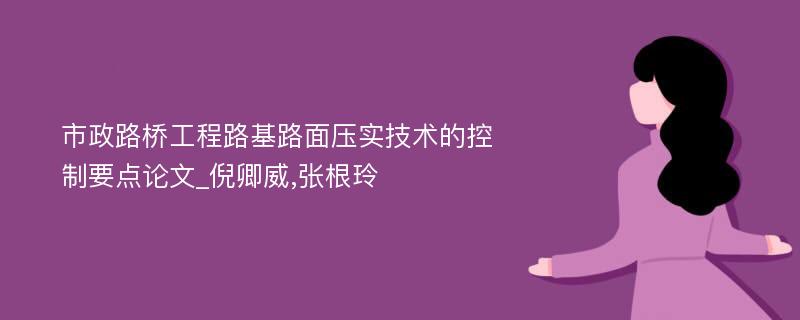 市政路桥工程路基路面压实技术的控制要点论文_倪卿威,张根玲